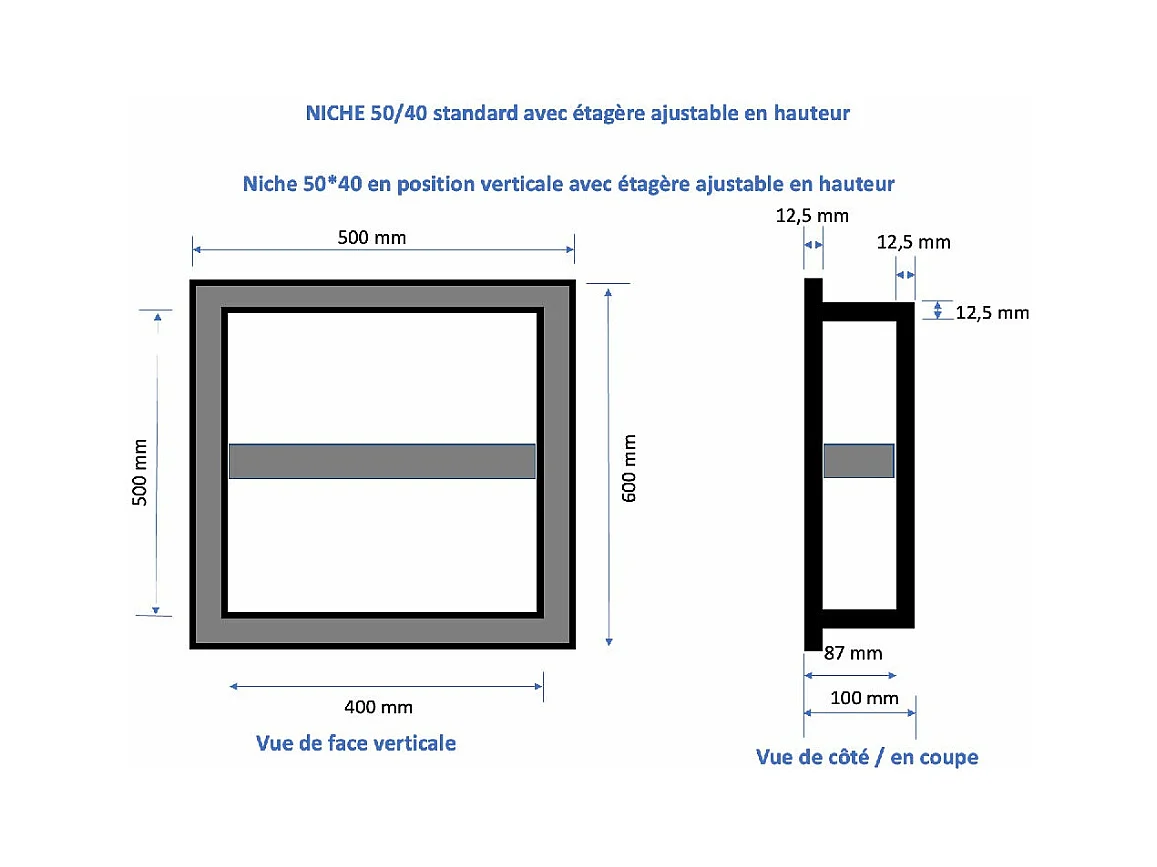 NICHE 50/40 standard avec étagère ajustable en hauteur

Niche 50*40 en position verticale avec étagère ajustable en hauteur

500 mm

500 mm

600 mm

400 mm

Vue de face verticale

12,5 mm

12,5 mm

12,5 mm

87 mm

100 mm

Vue de côté / en coupe